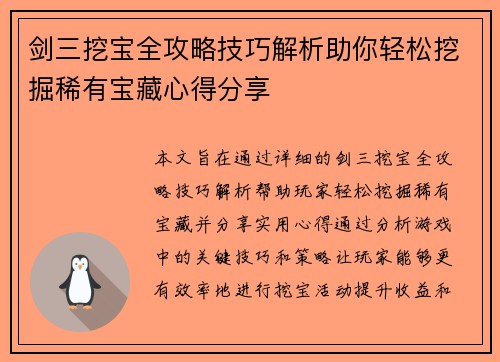 剑三挖宝全攻略技巧解析助你轻松挖掘稀有宝藏心得分享

本文旨在通过详细的剑三挖宝全攻略技巧解析帮助玩家轻松挖掘稀有宝藏并分享实用心得通过分析游戏中的关键技巧和策略让玩家能够更有效率地进行挖宝活动提升收益和